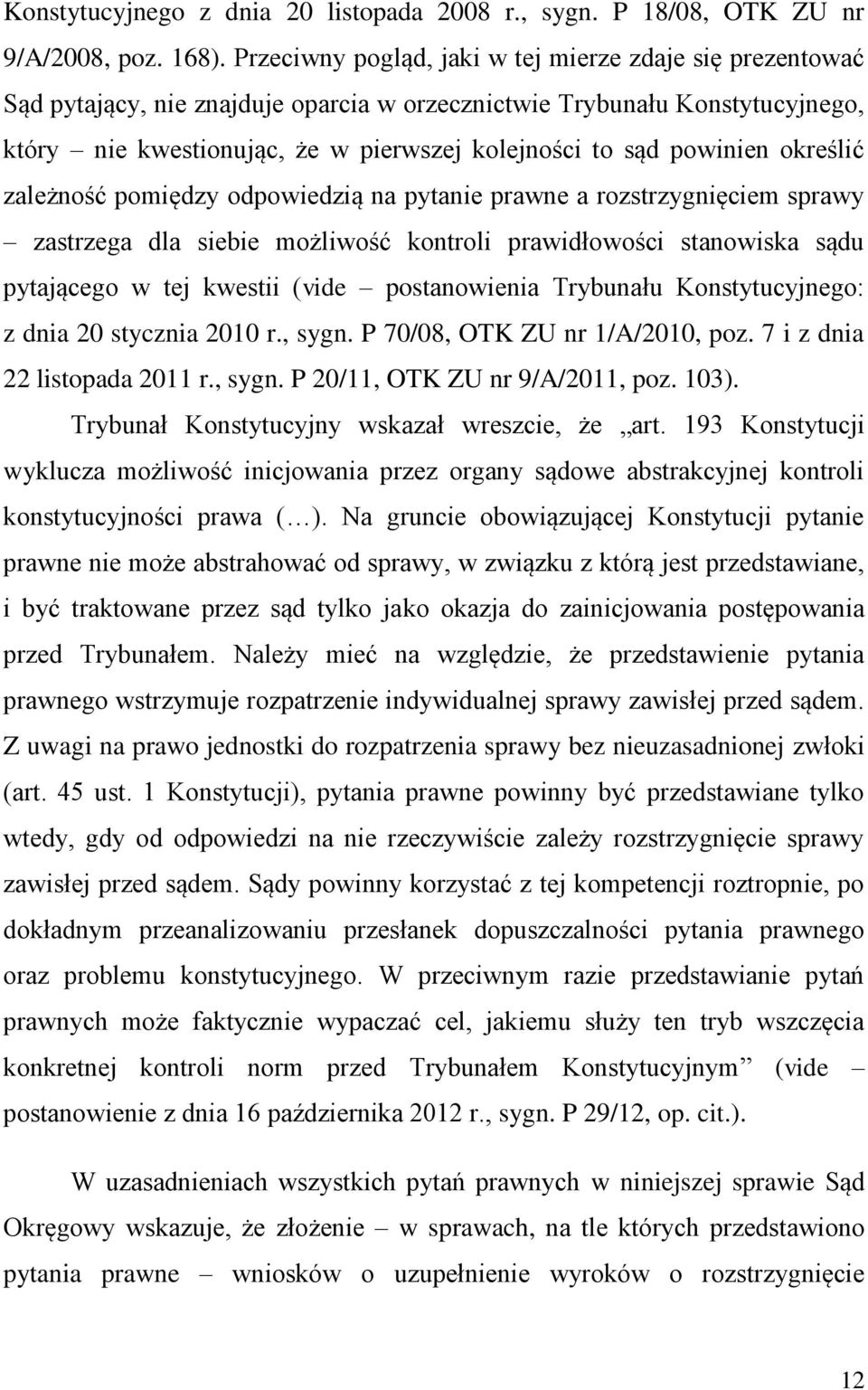 Konstytucyjnego z dnia 20 listopada 2008 r., sygn. P 18/08, OTK ZU nr 9/A/2008, poz. 168). Przeciwny pogląd, jaki w tej mierze zdaje się prezentować Sąd pytający, nie znajduje oparcia w orzecznictwie Trybunału Konstytucyjnego, który – nie kwestionując, że w pierwszej kolejności to sąd powinien określić zależność pomiędzy odpowiedzią na pytanie prawne a rozstrzygnięciem sprawy – zastrzega dla siebie możliwość kontroli prawidłowości stanowiska sądu pytającego w tej kwestii (vide – postanowienia Trybunału Konstytucyjnego: z dnia 20 stycznia 2010 r., sygn. P 70/08, OTK ZU nr 1/A/2010, poz. 7 i z dnia 22 listopada 2011 r., sygn. P 20/11, OTK ZU nr 9/A/2011, poz. 103).

Trybunał Konstytucyjny wskazał wreszcie, że „art. 193 Konstytucji wyklucza możliwość inicjowania przez organy sądowe abstrakcyjnej kontroli konstytucyjności prawa (…). Na gruncie obowiązującej Konstytucji pytanie prawne nie może abstrahować od sprawy, w związku z którą jest przedstawiane, i być traktowane przez sąd tylko jako okazja do zainicjowania postępowania przed Trybunałem. Należy mieć na względzie, że przedstawienie pytania prawnego wstrzymuje rozpatrzenie indywidualnej sprawy zawisłej przed sądem. Z uwagi na prawo jednostki do rozpatrzenia sprawy bez nieuzasadnionej zwłoki (art. 45 ust. 1 Konstytucji), pytania prawne powinny być przedstawiane tylko wtedy, gdy od odpowiedzi na nie rzeczywiście zależy rozstrzygnięcie sprawy zawisłej przed sądem. Sądy powinny korzystać z tej kompetencji roztropnie, po dokładnym przeanalizowaniu przesłanek dopuszczalności pytania prawnego oraz problemu konstytucyjnego. W przeciwnym razie przedstawianie pytań prawnych może faktycznie wypaczać cel, jakiemu służy ten tryb wszczęcia konkretnej kontroli norm przed Trybunałem Konstytucyjnym” (vide – postanowienie z dnia 16 października 2012 r., sygn. P 29/12, op. cit.).

W uzasadnieniach wszystkich pytań prawnych w niniejszej sprawie Sąd Okręgowy wskazuje, że złożenie – w sprawach, na tle których przedstawiono pytania prawne – wniosków o uzupełnienie wyroków o rozstrzygnięcie

12